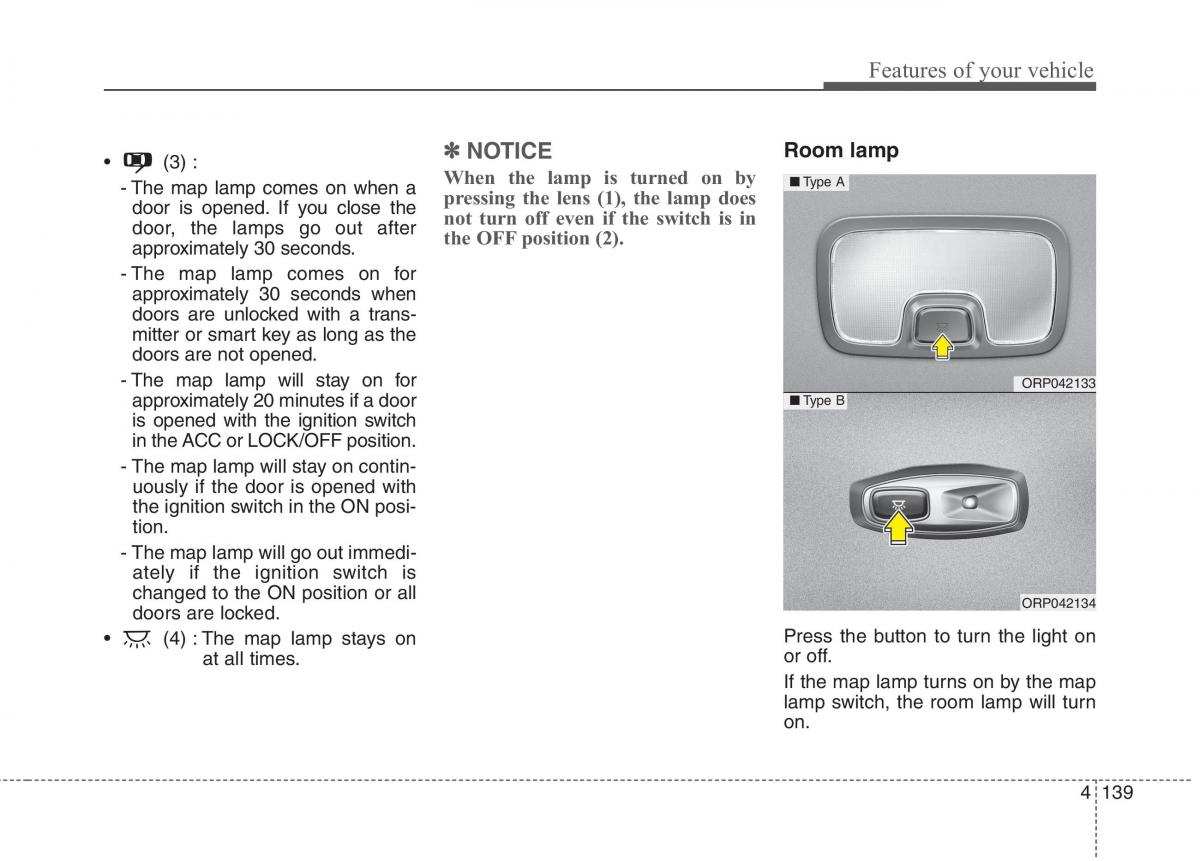 Features of your vehicle

• (3) :

- The map lamp comes on when a door is opened. If you close the door, the lamps go out after approximately 30 seconds.

- The map lamp comes on for approximately 30 seconds when doors are unlocked with a transmitter or smart key as long as the doors are not opened.

- The map lamp will stay on for approximately 20 minutes if a door is opened with the ignition switch in the ACC or LOCK/OFF position.

- The map lamp will stay on continuously if the door is opened with the ignition switch in the ON position.

- The map lamp will go out immediately if the ignition switch is changed to the ON position or all doors are locked.

• (4) : The map lamp stays on at all times.

✽ NOTICE

When the lamp is turned on by pressing the lens (1), the lamp does not turn off even if the switch is in the OFF position (2).

Room lamp

■ Type A

ORP042133

■ Type B

ORP042134

Press the button to turn the light on or off.

If the map lamp turns on by the map lamp switch, the room lamp will turn on.

4 139